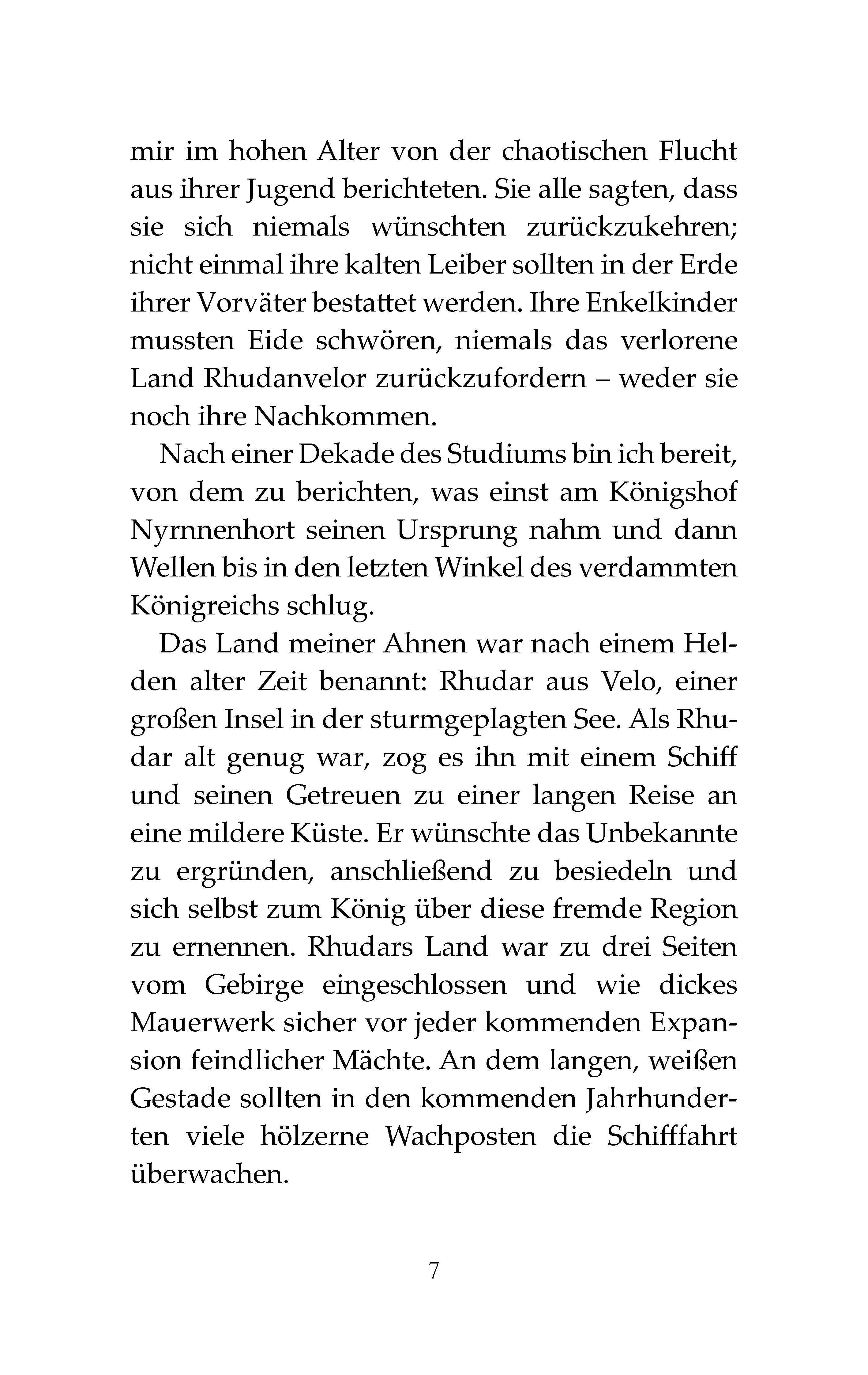 mir im hohen Alter von der chaotischen Flucht aus ihrer Jugend berichteten. Sie alle sagten, dass sie sich niemals wünschten zurückzukehren; nicht einmal ihre kalten Leiber sollten in der Erde ihrer Vorväter bestattet werden. Ihre Enkelkinder mussten Eide schwören, niemals das verlorene Land Rhudanvelor zurückzufordern – weder sie noch ihre Nachkommen.

Nach einer Dekade des Studiums bin ich bereit, von dem zu berichten, was einst am Königshof Nyrnnenhort seinen Ursprung nahm und dann Wellen bis in den letzten Winkel des verdammten Königreichs schlug.

Das Land meiner Ahnen war nach einem Helden alter Zeit benannt: Rhudar aus Velo, einer großen Insel in der sturmgeplagten See. Als Rhudar alt genug war, zog es ihn mit einem Schiff und seinen Getreuen zu einer langen Reise an eine mildere Küste. Er wünschte das Unbekannte zu ergründen, anschließend zu besiedeln und sich selbst zum König über diese fremde Region zu ernennen. Rhudars Land war zu drei Seiten vom Gebirge eingeschlossen und wie dickes Mauerwerk sicher vor jeder kommenden Expansion feindlicher Mächte. An dem langen, weißen Gestade sollten in den kommenden Jahrhunderten viele hölzerne Wachposten die Schifffahrt überwachen.

7